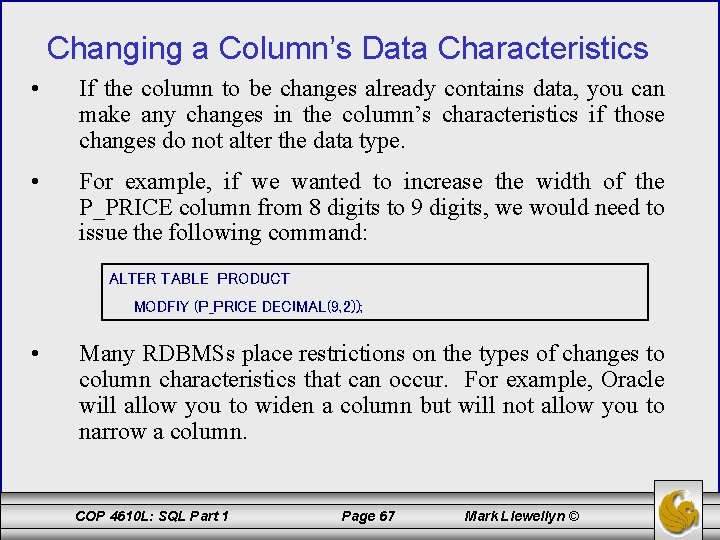 Changing a Column's Data Characteristics

• If the column to be changes already contains data, you can make any changes in the column's characteristics if those changes do not alter the data type.

• For example, if we wanted to increase the width of the P_PRICE column from 8 digits to 9 digits, we would need to issue the following command:

ALTER TABLE PRODUCT
MODFIY (P_PRICE DECIMAL(9,2));

• Many RDBMSs place restrictions on the types of changes to column characteristics that can occur. For example, Oracle will allow you to widen a column but will not allow you to narrow a column.

COP 4610L: SQL Part 1 Page 67 Mark Llewellyn ©